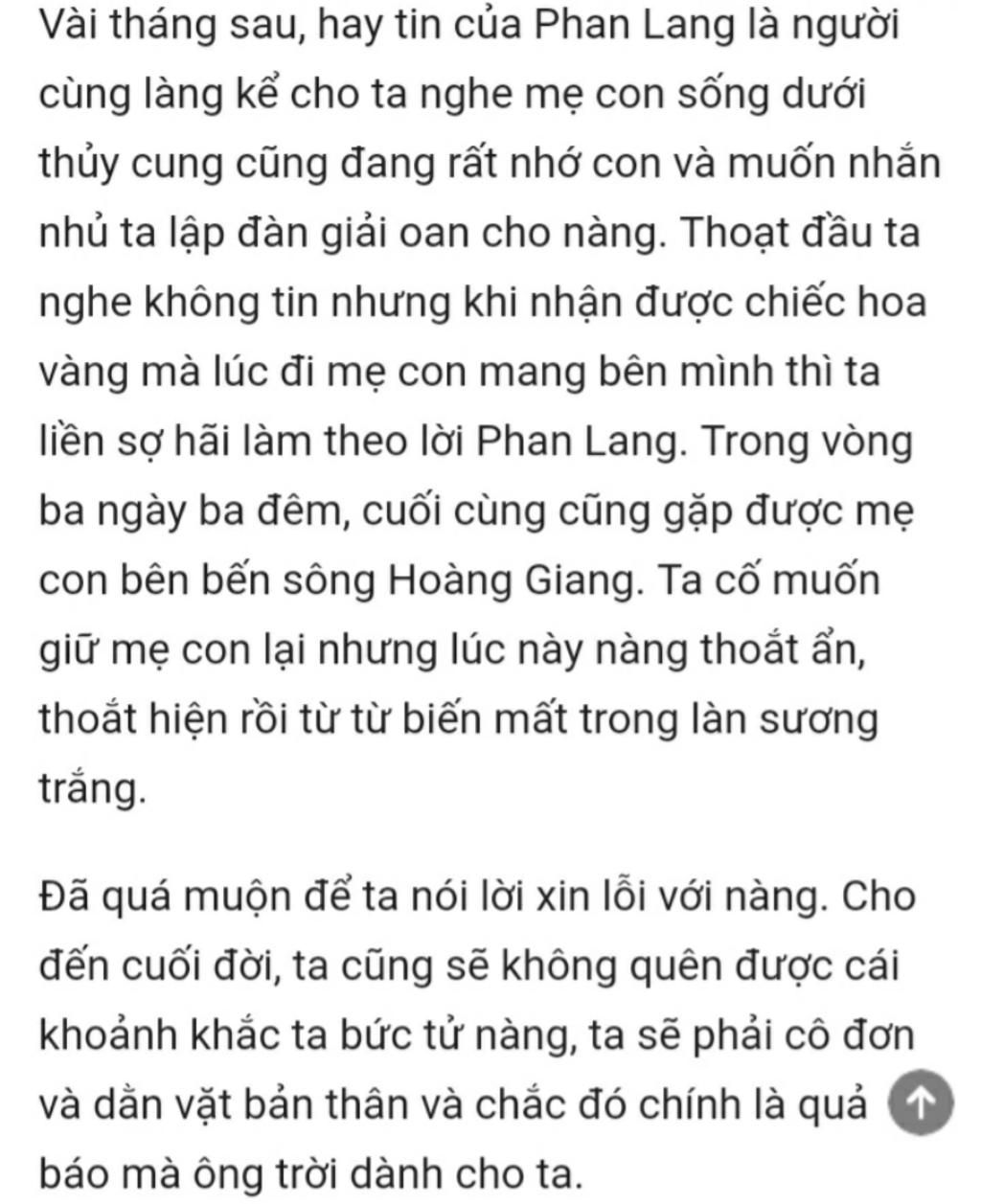 Vài tháng sau, hay tin của Phan Lang là người cùng làng kể cho ta nghe mẹ con sống dưới thủy cung cũng đang rất nhớ con và muốn nhắn nhủ ta lập đàn giải oan cho nàng. Thoạt đầu ta nghe không tin nhưng khi nhận được chiếc hoa vàng mà lúc đi mẹ con mang bên mình thì ta liền sợ hãi làm theo lời Phan Lang. Trong vòng ba ngày ba đêm, cuối cùng cũng gặp được mẹ con bên bến sông Hoàng Giang. Ta cố muốn giữ mẹ con lại nhưng lúc này nàng thoắt ẩn, thoắt hiện rồi từ từ biến mất trong làn sương trắng.

Đã quá muộn để ta nói lời xin lỗi với nàng. Cho đến cuối đời, ta cũng sẽ không quên được cái khoảnh khắc ta bức tử nàng, ta sẽ phải cô đơn và dằn vặt bản thân và chắc đó chính là quả báo mà ông trời dành cho ta.